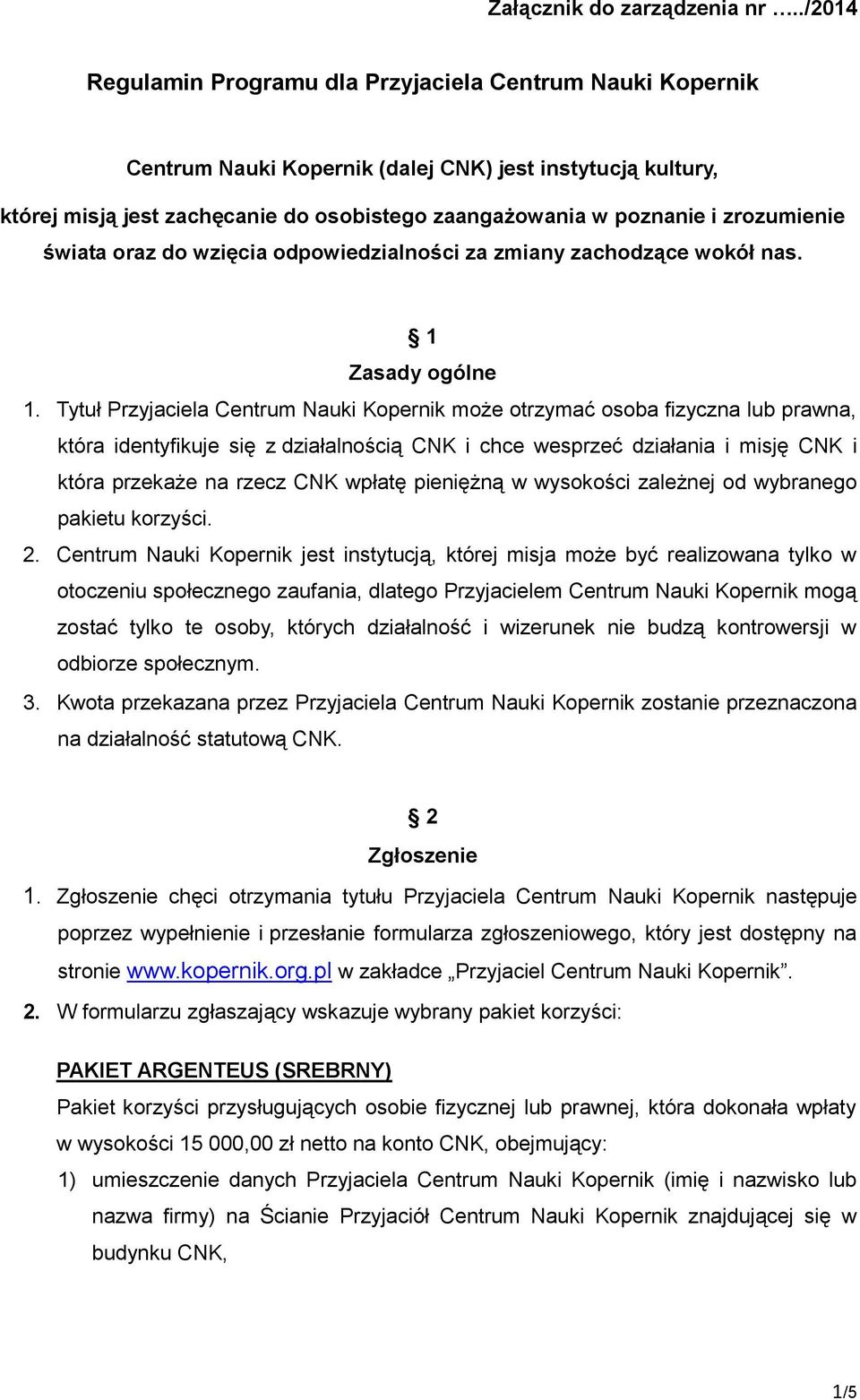 Załącznik do zarządzenia nr …../2014

Regulamin Programu dla Przyjaciela Centrum Nauki Kopernik

Centrum Nauki Kopernik (dalej CNK) jest instytucją kultury, której misją jest zachęcanie do osobistego zaangażowania w poznanie i zrozumienie świata oraz do wzięcia odpowiedzialności za zmiany zachodzące wokół nas.

§ 1
Zasady ogólne

1. Tytuł Przyjaciela Centrum Nauki Kopernik może otrzymać osoba fizyczna lub prawna, która identyfikuje się z działalnością CNK i chce wesprzeć działania i misję CNK i która przekaże na rzecz CNK wpłatę pieniężną w wysokości zależnej od wybranego pakietu korzyści.

2. Centrum Nauki Kopernik jest instytucją, której misja może być realizowana tylko w otoczeniu społecznego zaufania, dlatego Przyjacielem Centrum Nauki Kopernik mogą zostać tylko te osoby, których działalność i wizerunek nie budzą kontrowersji w odbiorze społecznym.

3. Kwota przekazana przez Przyjaciela Centrum Nauki Kopernik zostanie przeznaczona na działalność statutową CNK.

§ 2
Zgłoszenie

1. Zgłoszenie chęci otrzymania tytułu Przyjaciela Centrum Nauki Kopernik następuje poprzez wypełnienie i przesłanie formularza zgłoszeniowego, który jest dostępny na stronie www.kopernik.org.pl w zakładce „Przyjaciel Centrum Nauki Kopernik”.

2. W formularzu zgłaszający wskazuje wybrany pakiet korzyści:

PAKIET ARGENTEUS (SREBRNY)
Pakiet korzyści przysługujących osobie fizycznej lub prawnej, która dokonała wpłaty w wysokości 15 000,00 zł netto na konto CNK, obejmujący:

1) umieszczenie danych Przyjaciela Centrum Nauki Kopernik (imię i nazwisko lub nazwa firmy) na Ścianie Przyjaciół Centrum Nauki Kopernik znajdującej się w budynku CNK,

1/5